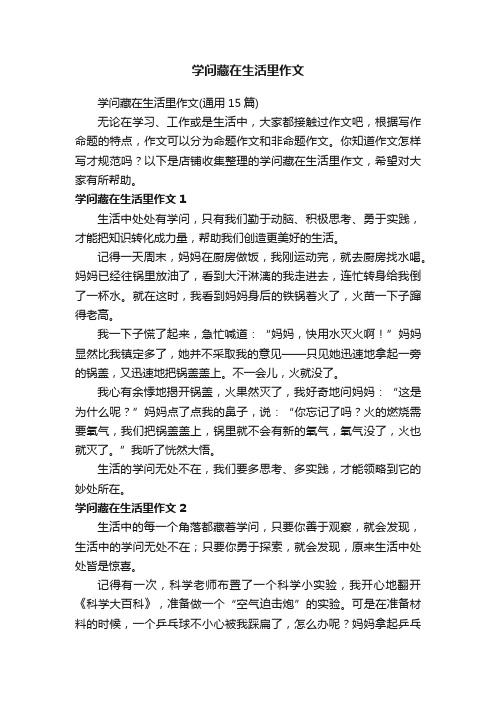 学问藏在生活里作文

学问藏在生活里作文(通用 15 篇)

无论在学习、工作或是生活中，大家都接触过作文吧，根据写作命题的特点，作文可以分为命题作文和非命题作文。你知道作文怎样写才规范吗？以下是店铺收集整理的学问藏在生活里作文，希望对大家有所帮助。

学问藏在生活里作文 1

生活中处处有学问，只有我们勤于动脑、积极思考、勇于实践，才能把知识转化成力量，帮助我们创造更美好的生活。

记得一天周末，妈妈在厨房做饭，我刚运动完，就去厨房找水喝。妈妈已经往锅里放油了，看到大汗淋漓的我走进去，连忙转身给我倒了一杯水。就在这时，我看到妈妈身后的铁锅着火了，火苗一下子蹿得老高。

我一下子慌了起来，急忙喊道：“妈妈，快用水灭火啊！”妈妈显然比我镇定多了，她并不采取我的意见——只见她迅速地拿起一旁的锅盖，又迅速地把锅盖盖上。不一会儿，火就没了。

我心有余悸地揭开锅盖，火果然灭了，我好奇地问妈妈：“这是为什么呢？”妈妈点了点我的鼻子，说：“你忘记了吗？火的燃烧需要氧气，我们把锅盖盖上，锅里就不会有新的氧气，氧气没了，火也就灭了。”我听了恍然大悟。

生活的学问无处不在，我们要多思考、多实践，才能领略到它的妙处所在。

学问藏在生活里作文 2

生活中的每一个角落都藏着学问，只要你善于观察，就会发现，生活中的学问无处不在；只要你勇于探索，就会发现，原来生活中处处皆是惊喜。

记得有一次，科学老师布置了一个科学小实验，我开心地翻开《科学大百科》，准备做一个“空气迫击炮”的实验。可是在准备材料的时候，一个乒乓球不小心被我踩扁了，怎么办呢？妈妈拿起乒乓